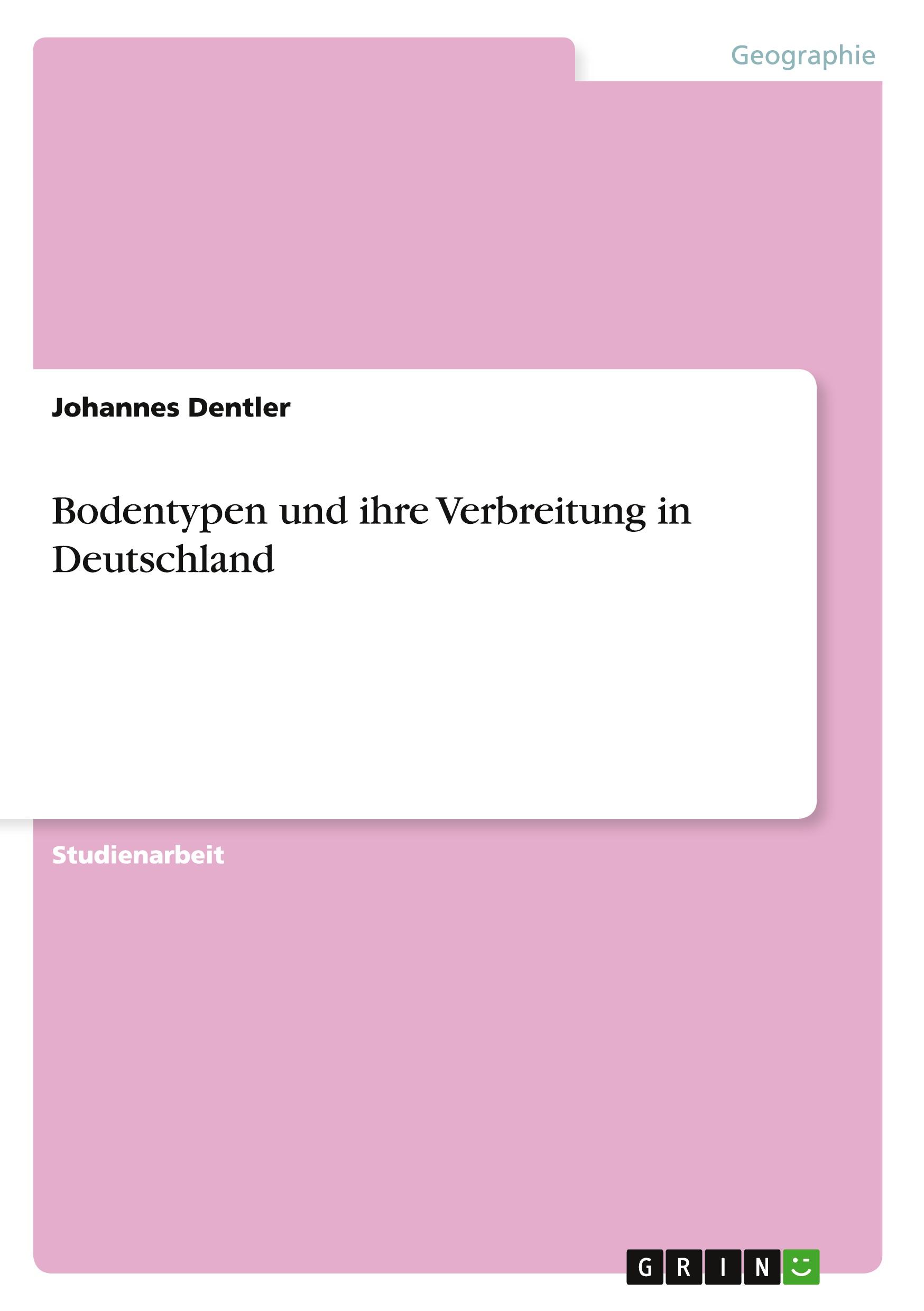 Geographie

Johannes Dentler

Bodentypen und ihre Verbreitung in Deutschland

Studienarbeit

GRIN